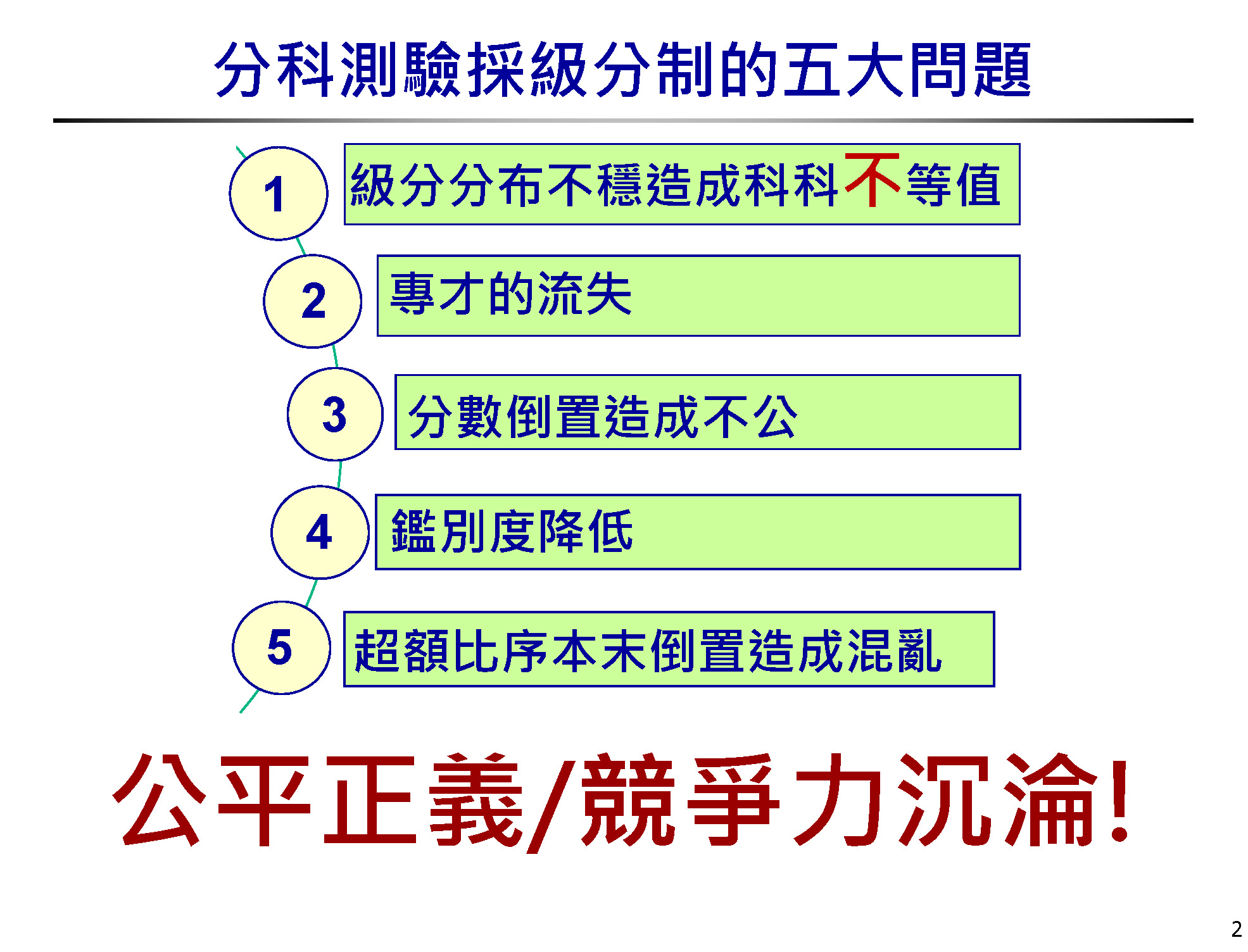 分科測驗採級分制的五大問題

1
級分分布不穩造成科科不等值

2
專才的流失

3
分數倒置造成不公

4
鑑別度降低

5
超額比序本末倒置造成混亂

公平正義/競爭力沉淪!

2